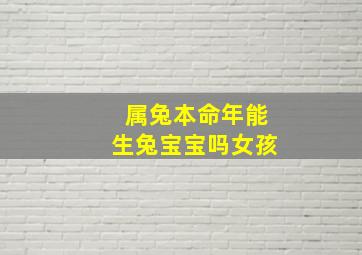 属兔本命年能
生兔宝宝吗女孩